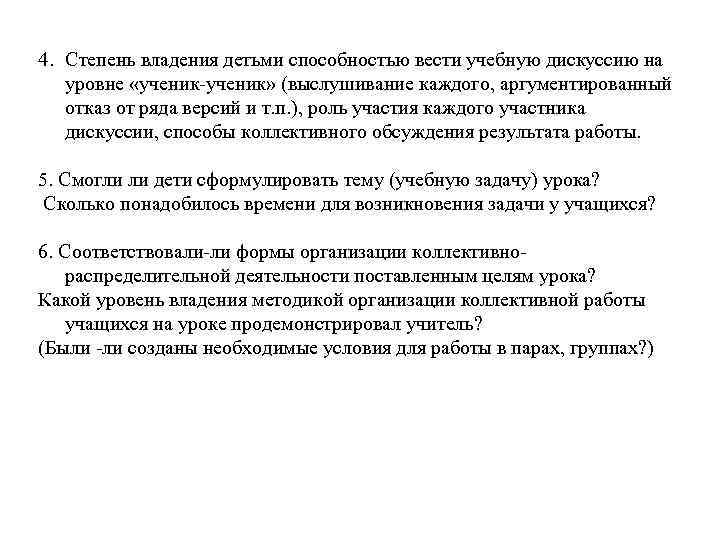 4. Степень владения детьми способностью вести учебную дискуссию на уровне «ученик-ученик» (выслушивание каждого, аргументированный отказ от ряда версий и т.п.), роль участия каждого участника дискуссии, способы коллективного обсуждения результата работы.

5. Смогли ли дети сформулировать тему (учебную задачу) урока?
Сколько понадобилось времени для возникновения задачи у учащихся?

6. Соответствовали-ли формы организации коллективно-распределительной деятельности поставленным целям урока?
Какой уровень владения методикой организации коллективной работы учащихся на уроке продемонстрировал учитель?
(Были -ли созданы необходимые условия для работы в парах, группах?)